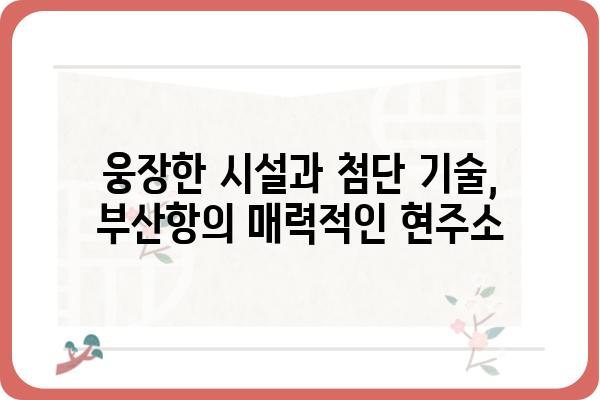 웅장한 시설과 첨단 기술,
부산항의 매력적인 현주소